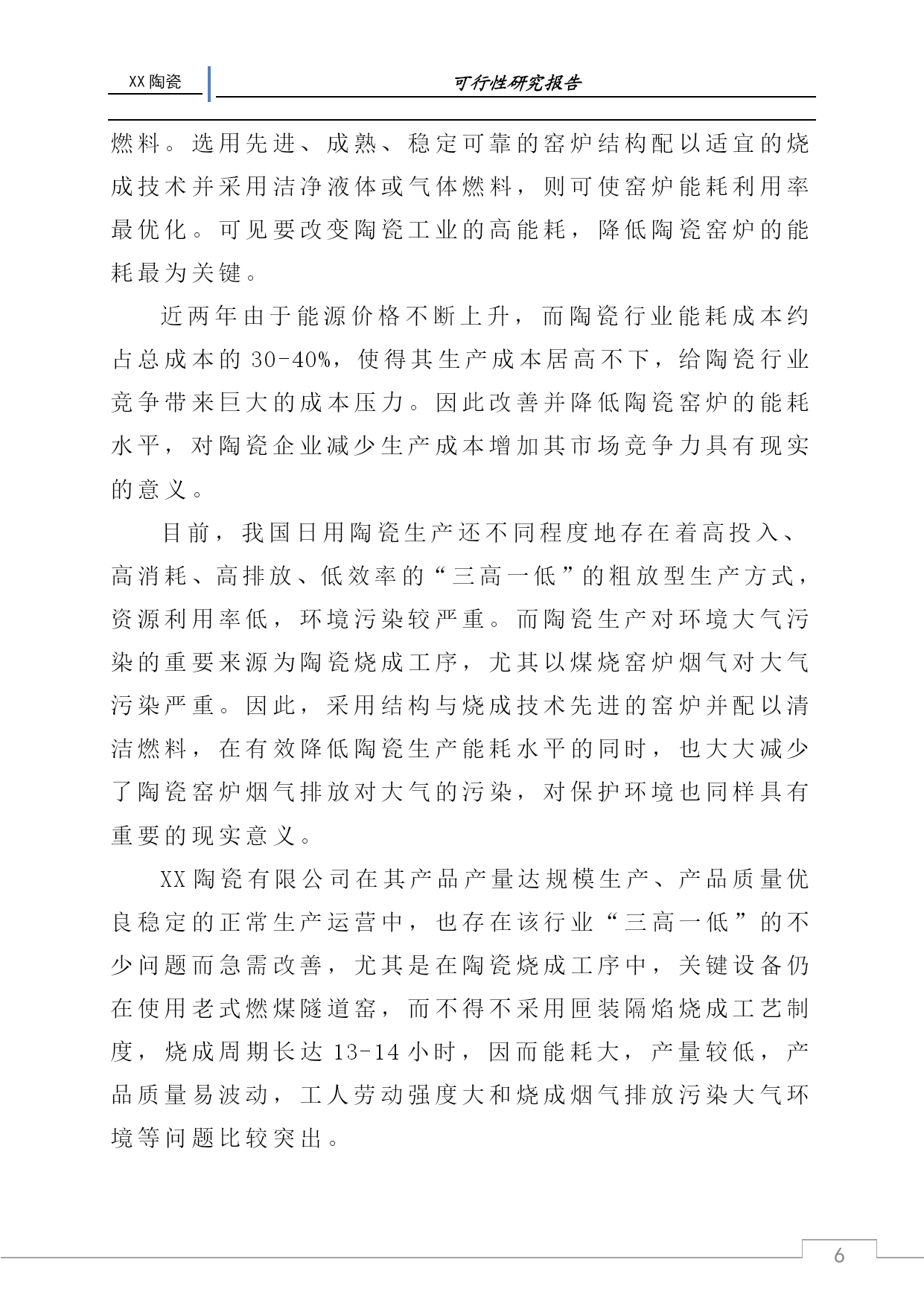 XX 陶瓷

可行性研究报告

燃料。选用先进、成熟、稳定可靠的窑炉结构配以适宜的烧成技术并采用洁净液体或气体燃料，则可使窑炉能耗利用率最优化。可见要改变陶瓷工业的高能耗，降低陶瓷窑炉的能耗最为关键。

近两年由于能源价格不断上升，而陶瓷行业能耗成本约占总成本的 30-40%，使得其生产成本居高不下，给陶瓷行业竞争带来巨大的成本压力。因此改善并降低陶瓷窑炉的能耗水平，对陶瓷企业减少生产成本增加其市场竞争力具有现实的意义。

目前，我国日用陶瓷生产还不同程度地存在着高投入、高消耗、高排放、低效率的“三高一低”的粗放型生产方式，资源利用率低，环境污染较严重。而陶瓷生产对环境大气污染的重要来源为陶瓷烧成工序，尤其以煤烧窑炉烟气对大气污染严重。因此，采用结构与烧成技术先进的窑炉并配以清洁燃料，在有效降低陶瓷生产能耗水平的同时，也大大减少了陶瓷窑炉烟气排放对大气的污染，对保护环境也同样具有重要的现实意义。

XX 陶瓷有限公司在其产品产量达规模生产、产品质量优良稳定的正常生产运营中，也存在该行业“三高一低”的不少问题而急需改善，尤其是在陶瓷烧成工序中，关键设备仍在使用老式燃煤隧道窑，而不得不采用匣装隔焰烧成工艺制度，烧成周期长达 13-14 小时，因而能耗大，产量较低，产品质量易波动，工人劳动强度大和烧成烟气排放污染大气环境等问题比较突出。

6